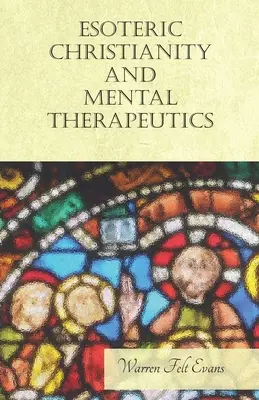 ESOTERIC CHRISTIANITY AND MENTAL THERAPEUTICS

Warren Felt Evans